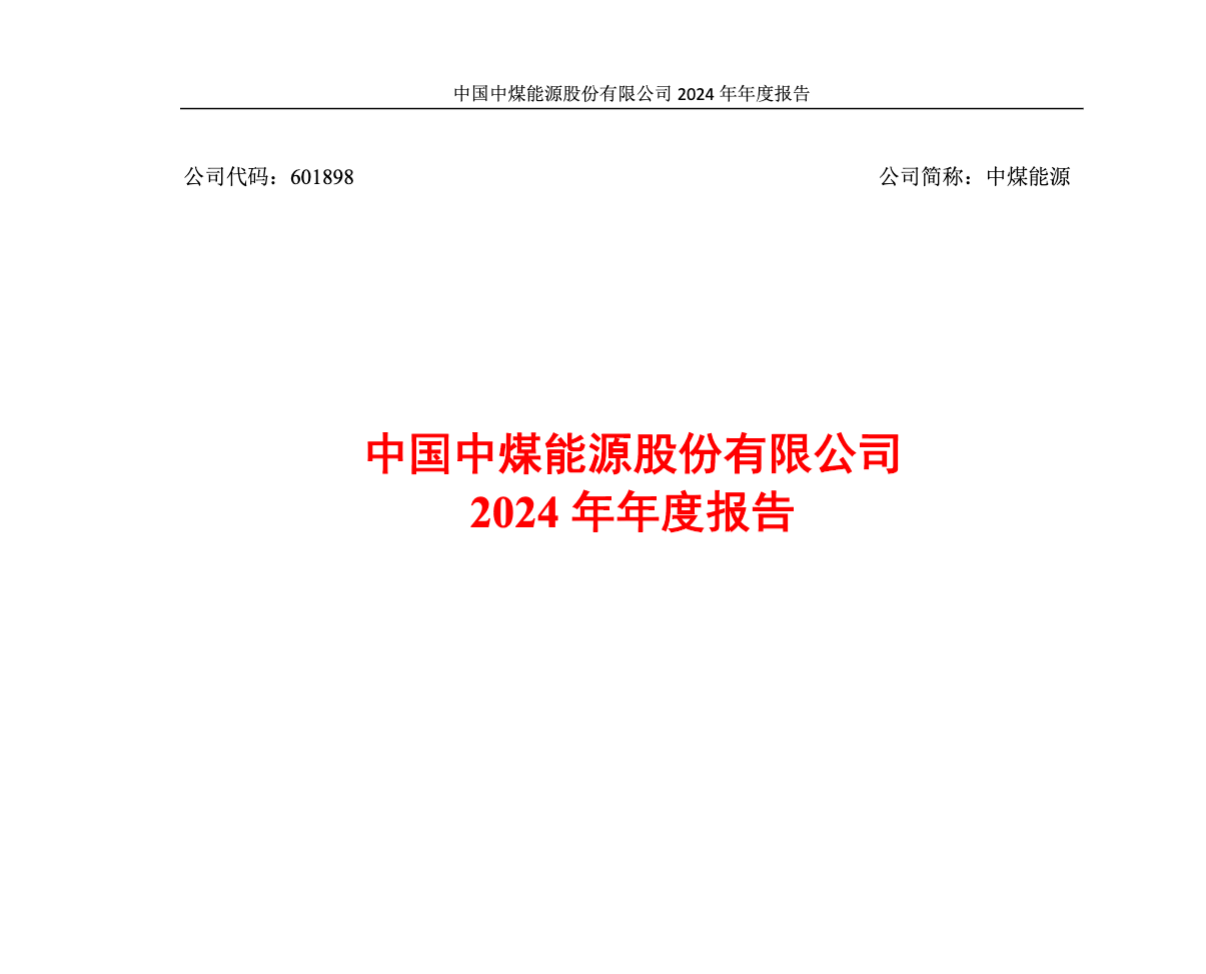 中国中煤能源股份有限公司 2024 年年度报告

公司代码：601898

公司简称：中煤能源

中国中煤能源股份有限公司
2024 年年度报告